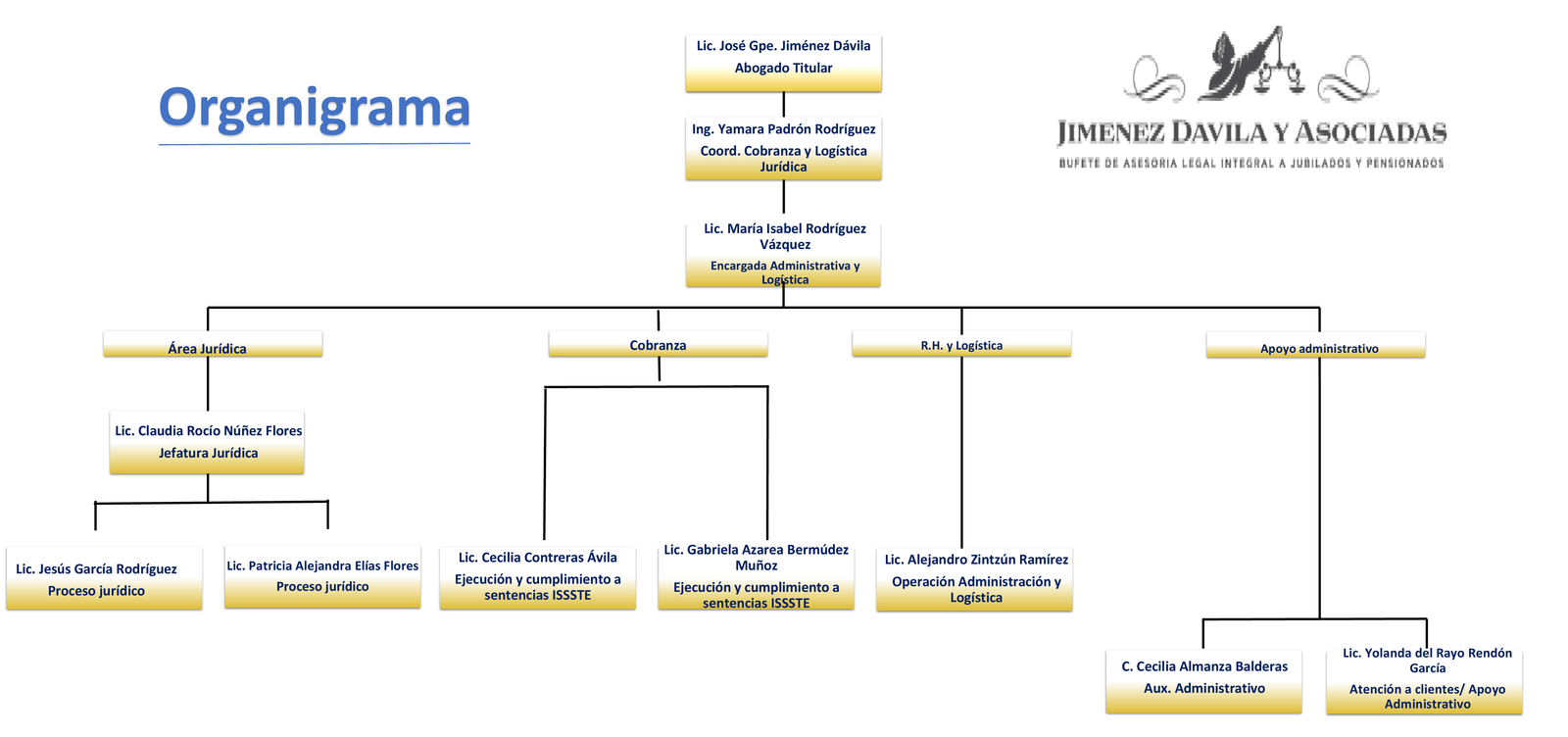 Organigrama

JIMENEZ DAVILA Y ASOCIADAS
BUFETE DE ASESORIA LEGAL INTEGRAL A JUBILADOS Y PENSIONADOS

Lic. José Gpe. Jiménez Dávila
Abogado Titular

Ing. Yamara Padrón Rodríguez
Coord. Cobranza y Logística Jurídica

Lic. María Isabel Rodríguez Vázquez
Encargada Administrativa y Logística

Área Jurídica

Cobranza

R.H. y Logística

Apoyo administrativo

Lic. Claudia Rocío Núñez Flores
Jefatura Jurídica

Lic. Jesús García Rodríguez
Proceso jurídico

Lic. Patricia Alejandra Elías Flores
Proceso jurídico

Lic. Cecilia Contreras Ávila
Ejecución y cumplimiento a sentencias ISSSTE

Lic. Gabriela Azarea Bermúdez Muñoz
Ejecución y cumplimiento a sentencias ISSSTE

Lic. Alejandro Zintzún Ramírez
Operación Administración y Logística

C. Cecilia Almanza Balderas
Aux. Administrativo

Lic. Yolanda del Rayo Rendón García
Atención a clientes/ Apoyo Administrativo